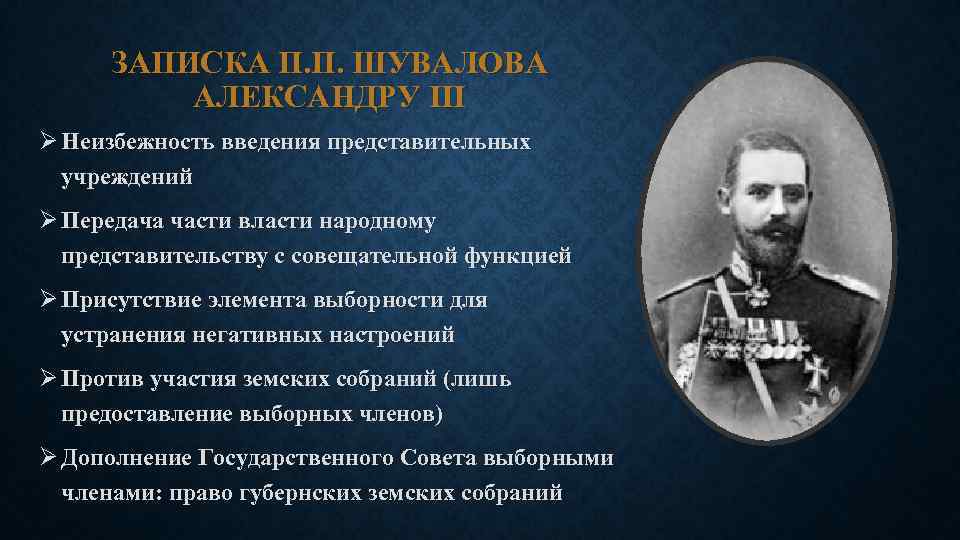 ЗАПИСКА П.П. ШУВАЛОВА АЛЕКСАНДРУ III

➢ Неизбежность введения представительных учреждений

➢ Передача части власти народному представительству с совещательной функцией

➢ Присутствие элемента выборности для устранения негативных настроений

➢ Против участия земских собраний (лишь предоставление выборных членов)

➢ Дополнение Государственного Совета выборными членами: право губернских земских собраний